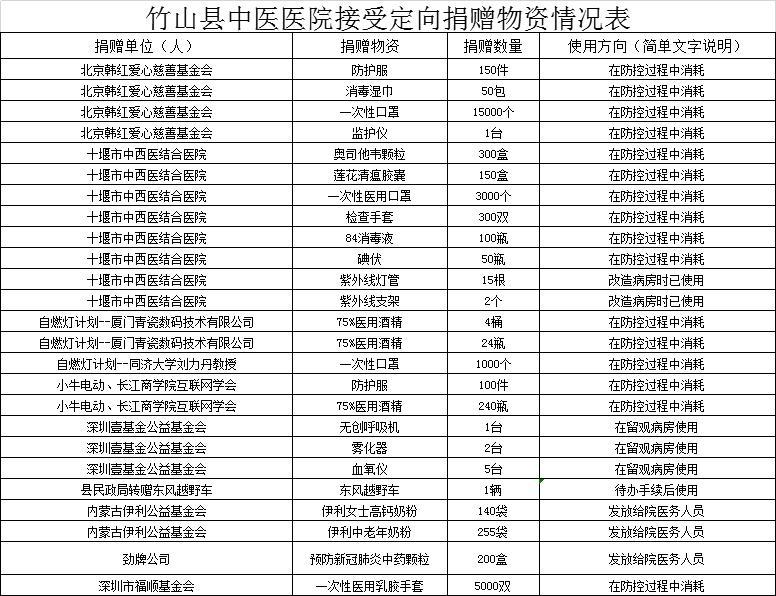 竹山县中医医院接受定向捐赠物资情况表

| 捐赠单位（人） | 捐赠物资 | 捐赠数量 | 使用方向（简单文字说明） |
|---|---|---|---|
| 北京韩红爱心慈善基金会 | 防护服 | 150件 | 在防控过程中消耗 |
| 北京韩红爱心慈善基金会 | 消毒湿巾 | 50包 | 在防控过程中消耗 |
| 北京韩红爱心慈善基金会 | 一次性口罩 | 15000个 | 在防控过程中消耗 |
| 北京韩红爱心慈善基金会 | 监护仪 | 1台 | 在防控过程中消耗 |
| 十堰市中西医结合医院 | 奥司他韦颗粒 | 300盒 | 在防控过程中消耗 |
| 十堰市中西医结合医院 | 莲花清瘟胶囊 | 150盒 | 在防控过程中消耗 |
| 十堰市中西医结合医院 | 一次性医用口罩 | 3000个 | 在防控过程中消耗 |
| 十堰市中西医结合医院 | 检查手套 | 300双 | 在防控过程中消耗 |
| 十堰市中西医结合医院 | 84消毒液 | 100瓶 | 在防控过程中消耗 |
| 十堰市中西医结合医院 | 碘伏 | 50瓶 | 在防控过程中消耗 |
| 十堰市中西医结合医院 | 紫外线灯管 | 15根 | 改造病房时已使用 |
| 十堰市中西医结合医院 | 紫外线支架 | 2个 | 改造病房时已使用 |
| 自燃灯计划--厦门青瓷数码技术有限公司 | 75%医用酒精 | 4桶 | 在防控过程中消耗 |
| 自燃灯计划--厦门青瓷数码技术有限公司 | 75%医用酒精 | 24瓶 | 在防控过程中消耗 |
| 自燃灯计划--同济大学刘力丹教授 | 一次性口罩 | 1000个 | 在防控过程中消耗 |
| 小牛电动、长江商学院互联网学会 | 防护服 | 100件 | 在防控过程中消耗 |
| 小牛电动、长江商学院互联网学会 | 75%医用酒精 | 240瓶 | 在防控过程中消耗 |
| 深圳壹基金公益基金会 | 无创呼吸机 | 1台 | 在留观病房使用 |
| 深圳壹基金公益基金会 | 雾化器 | 2台 | 在留观病房使用 |
| 深圳壹基金公益基金会 | 血氧仪 | 5台 | 在留观病房使用 |
| 县民政局转赠东风越野车 | 东风越野车 | 1辆 | 待办手续后使用 |
| 内蒙古伊利公益基金会 | 伊利女士高钙奶粉 | 140袋 | 发放给院医务人员 |
| 内蒙古伊利公益基金会 | 伊利中老年奶粉 | 255袋 | 发放给院医务人员 |
| 劲牌公司 | 预防新冠肺炎中药颗粒 | 200盒 | 发放给院医务人员 |
| 深圳市福顺基金会 | 一次性医用乳胶手套 | 5000双 | 在防控过程中消耗 |